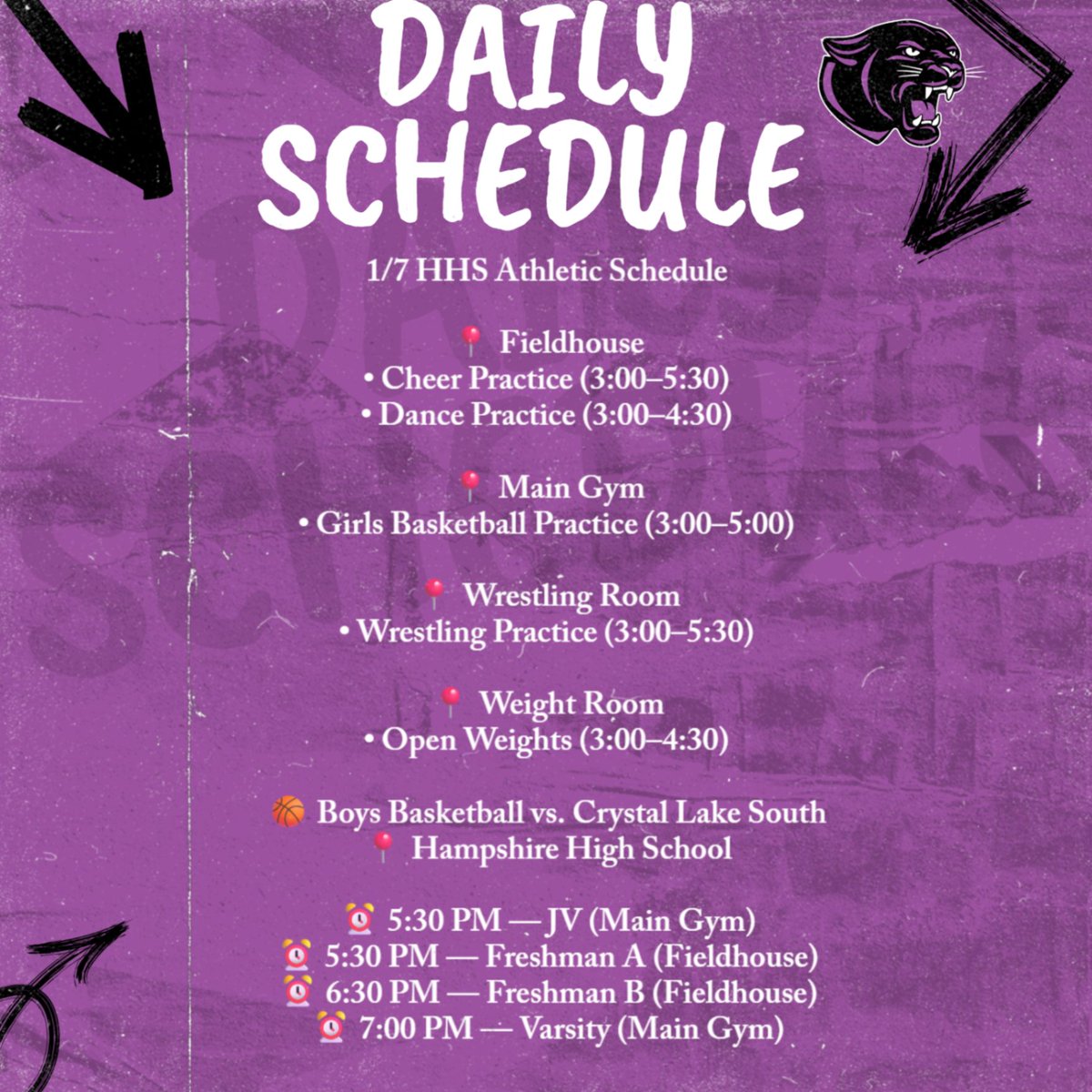 DAILY SCHEDULE

1/7 HHS Athletic Schedule

📍 Fieldhouse
• Cheer Practice (3:00–5:30)
• Dance Practice (3:00–4:30)

📍 Main Gym
• Girls Basketball Practice (3:00–5:00)

📍 Wrestling Room
• Wrestling Practice (3:00–5:30)

📍 Weight Room
• Open Weights (3:00–4:30)

🏀 Boys Basketball vs. Crystal Lake South
📍 Hampshire High School

⏰ 5:30 PM — JV (Main Gym)
⏰ 5:30 PM — Freshman A (Fieldhouse)
⏰ 6:30 PM — Freshman B (Fieldhouse)
⏰ 7:00 PM — Varsity (Main Gym)